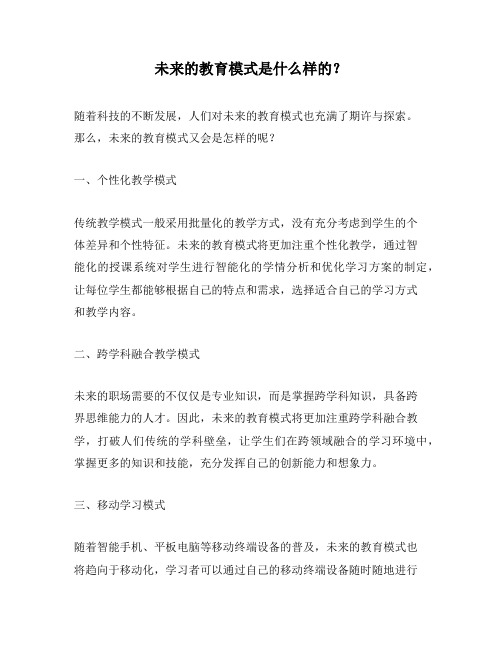 未来的教育模式是什么样的？

随着科技的不断发展，人们对未来的教育模式也充满了期许与探索。那么，未来的教育模式又会是怎样的呢？

一、个性化教学模式

传统教学模式一般采用批量化的教学方式，没有充分考虑到学生的个体差异和个性特征。未来的教育模式将更加注重个性化教学，通过智能化的授课系统对学生进行智能化的学情分析和优化学习方案的制定，让每位学生都能够根据自己的特点和需求，选择适合自己的学习方式和教学内容。

二、跨学科融合教学模式

未来的职场需要的不仅仅是专业知识，而是掌握跨学科知识，具备跨界思维能力的人才。因此，未来的教育模式将更加注重跨学科融合教学，打破人们传统的学科壁垒，让学生们在跨领域融合的学习环境中，掌握更多的知识和技能，充分发挥自己的创新能力和想象力。

三、移动学习模式

随着智能手机、平板电脑等移动终端设备的普及，未来的教育模式也将趋向于移动化，学习者可以通过自己的移动终端设备随时随地进行